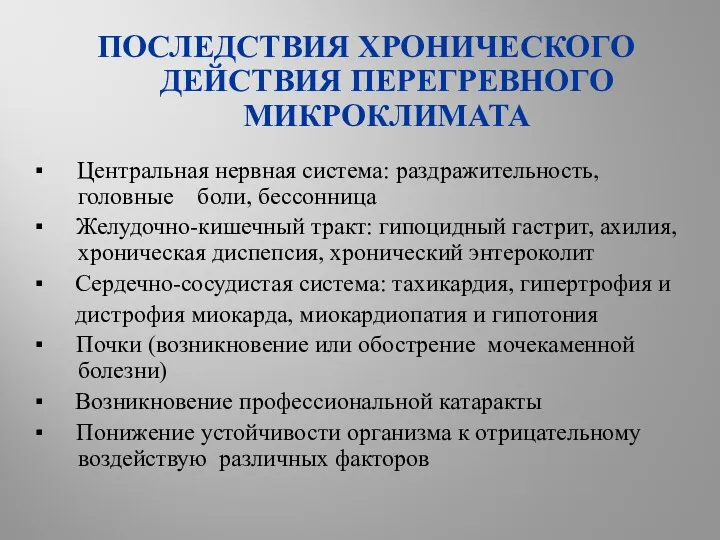 ПОСЛЕДСТВИЯ ХРОНИЧЕСКОГО ДЕЙСТВИЯ ПЕРЕГРЕВНОГО МИКРОКЛИМАТА

▪ Центральная нервная система: раздражительность, головные боли, бессонница
▪ Желудочно-кишечный тракт: гипоцидный гастрит, ахилия, хроническая диспепсия, хронический энтероколит
▪ Сердечно-сосудистая система: тахикардия, гипертрофия и дистрофия миокарда, миокардиопатия и гипотония
▪ Почки (возникновение или обострение мочекаменной болезни)
▪ Возникновение профессиональной катаракты
▪ Понижение устойчивости организма к отрицательному воздействую различных факторов